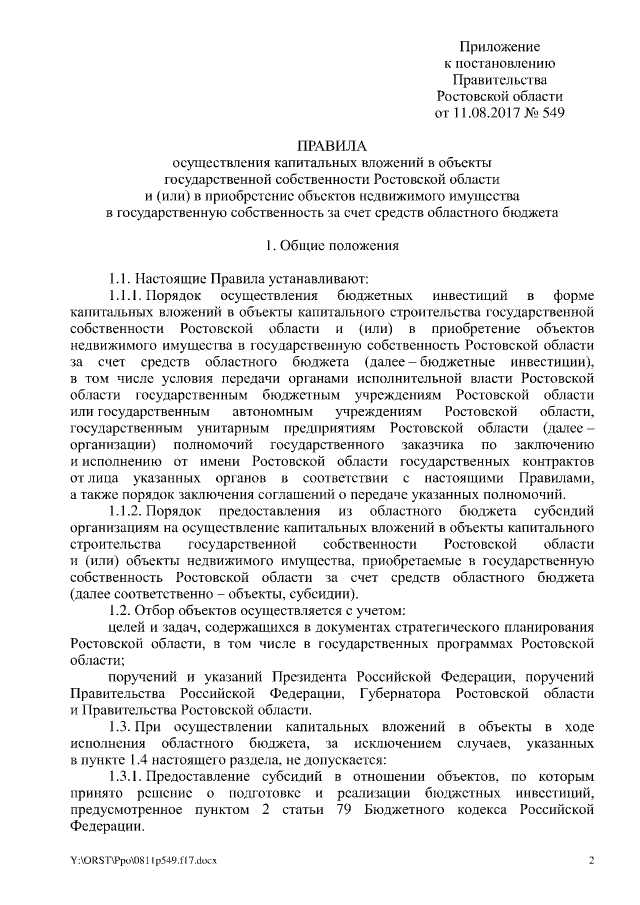 Приложение
к постановлению
Правительства
Ростовской области
от 11.08.2017 № 549

ПРАВИЛА
осуществления капитальных вложений в объекты государственной собственности Ростовской области и (или) в приобретение объектов недвижимого имущества в государственную собственность за счет средств областного бюджета

1. Общие положения

1.1. Настоящие Правила устанавливают:

1.1.1. Порядок осуществления бюджетных инвестиций в форме капитальных вложений в объекты капитального строительства государственной собственности Ростовской области и (или) в приобретение объектов недвижимого имущества в государственную собственность Ростовской области за счет средств областного бюджета (далее – бюджетные инвестиции), в том числе условия передачи органами исполнительной власти Ростовской области государственным бюджетным учреждениям Ростовской области или государственным автономным учреждениям Ростовской области, государственным унитарным предприятиям Ростовской области (далее – организации) полномочий государственного заказчика по заключению и исполнению от имени Ростовской области государственных контрактов от лица указанных органов в соответствии с настоящими Правилами, а также порядок заключения соглашений о передаче указанных полномочий.

1.1.2. Порядок предоставления из областного бюджета субсидий организациям на осуществление капитальных вложений в объекты капитального строительства государственной собственности Ростовской области и (или) объекты недвижимого имущества, приобретаемые в государственную собственность Ростовской области за счет средств областного бюджета (далее соответственно – объекты, субсидии).

1.2. Отбор объектов осуществляется с учетом:

целей и задач, содержащихся в документах стратегического планирования Ростовской области, в том числе в государственных программах Ростовской области;

поручений и указаний Президента Российской Федерации, поручений Правительства Российской Федерации, Губернатора Ростовской области и Правительства Ростовской области.

1.3. При осуществлении капитальных вложений в объекты в ходе исполнения областного бюджета, за исключением случаев, указанных в пункте 1.4 настоящего раздела, не допускается:

1.3.1. Предоставление субсидий в отношении объектов, по которым принято решение о подготовке и реализации бюджетных инвестиций, предусмотренное пунктом 2 статьи 79 Бюджетного кодекса Российской Федерации.

Y:\ORST\Ppo\0811p549.f17.docx 2